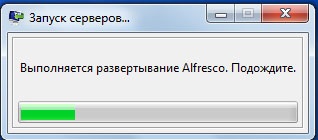 Запуск серверов...

Выполняется развертывание Alfresco. Подождите.